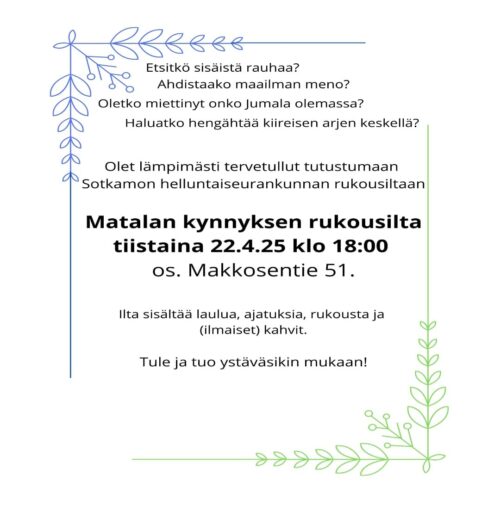 Etsitkö sisäistä rauhaa?
Ahdistaako maailman meno?
Oletko miettinyt onko Jumala olemassa?
Haluatko hengähtää kiireisen arjen keskellä?

Olet lämpimästi tervetullut tutustumaan Sotkamon helluntaiseurankunnan rukousiltaan

Matalan kynnyksen rukousilta tiistaina 22.4.25 klo 18:00
os. Makkosentie 51.

Ilta sisältää laulua, ajatuksia, rukousta ja (ilmaiset) kahvit.

Tule ja tuo ystäväsikin mukaan!